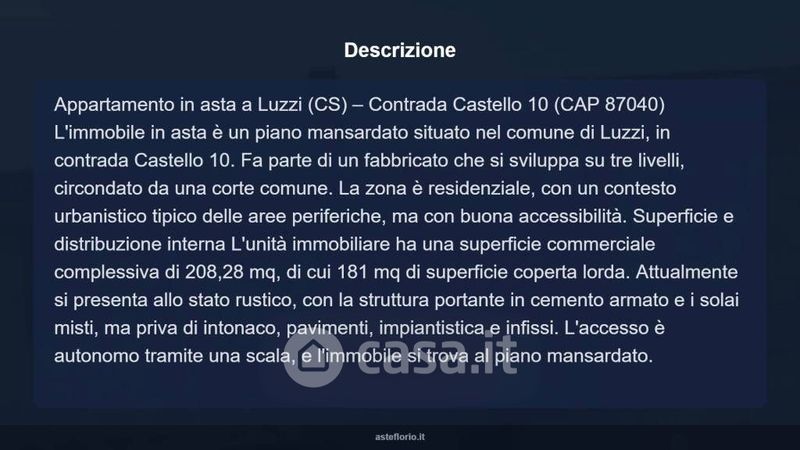 Descrizione

Appartamento in asta a Luzzi (CS) – Contrada Castello 10 (CAP 87040) L'immobile in asta è un piano mansardato situato nel comune di Luzzi, in contrada Castello 10. Fa parte di un fabbricato che si sviluppa su tre livelli, circondato da una corte comune. La zona è residenziale, con un contesto urbanistico tipico delle aree periferiche, ma con buona accessibilità. Superficie e distribuzione interna L'unità immobiliare ha una superficie commerciale complessiva di 208,28 mq, di cui 181 mq di superficie coperta lorda. Attualmente si presenta allo stato rustico, con la struttura portante in cemento armato e i solai misti, ma priva di intonaco, pavimenti, impiantistica e infissi. L'accesso è autonomo tramite una scala, e l'immobile si trova al piano mansardato.

asteflorio.it

casa.it